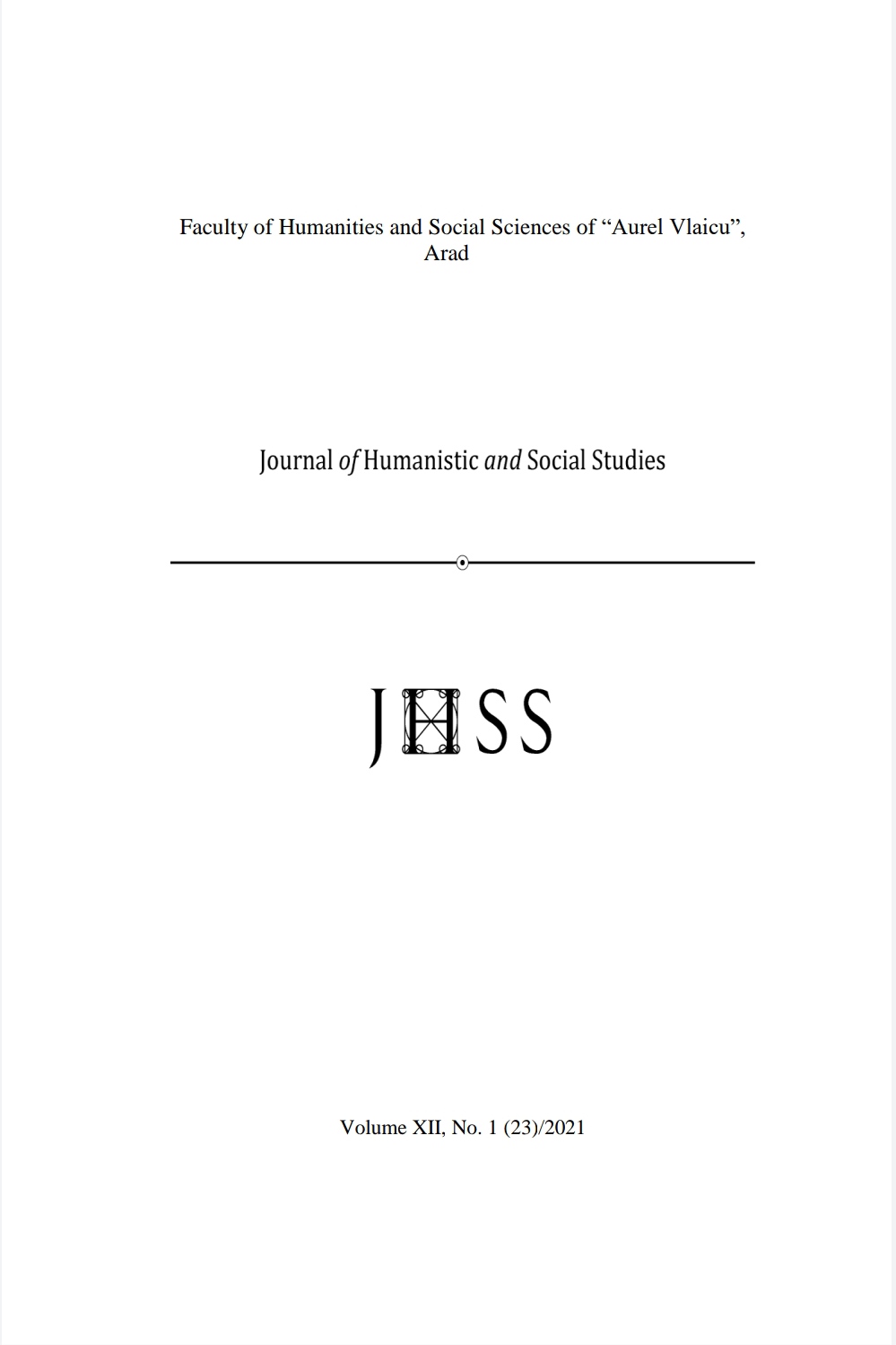 Faculty of Humanities and Social Sciences of “Aurel Vlaicu”, Arad

Journal of Humanistic and Social Studies

JHSS

Volume XII, No. 1 (23)/2021